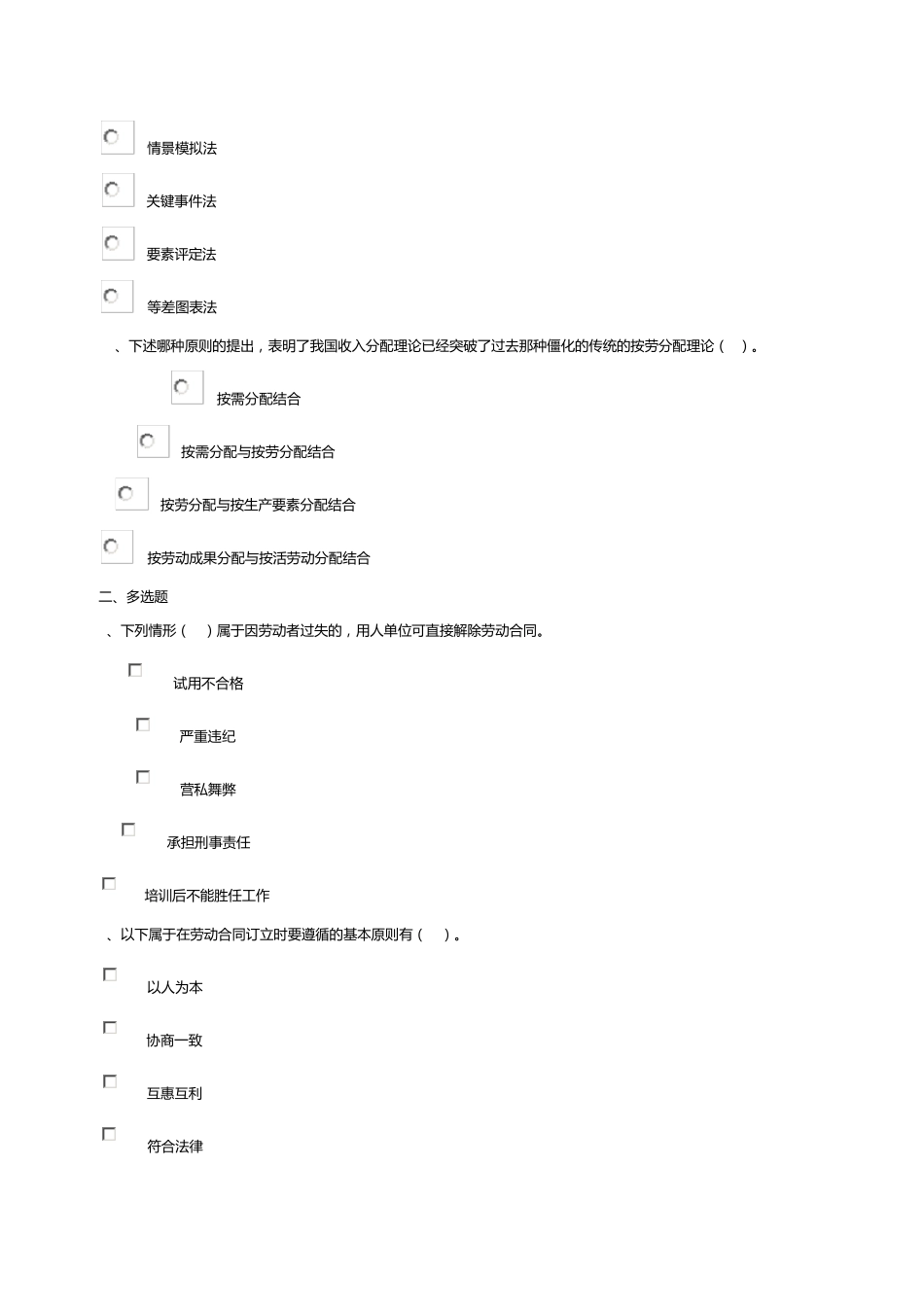 情景模拟法

关键事件法

要素评定法

等差图表法

、下述哪种原则的提出，表明了我国收入分配理论已经突破了过去那种僵化的传统的按劳分配理论（ ）。

按需分配结合

按需分配与按劳分配结合

按劳分配与按生产要素分配结合

按劳动成果分配与按活劳动分配结合

二、多选题

、下列情形（ ）属于因劳动者过失的，用人单位可直接解除劳动合同。

试用不合格

严重违纪

营私舞弊

承担刑事责任

培训后不能胜任工作

、以下属于在劳动合同订立时要遵循的基本原则有（ ）。

以人为本

协商一致

互惠互利

符合法律